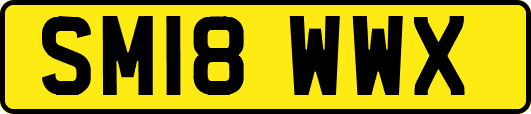 SM18 WWX